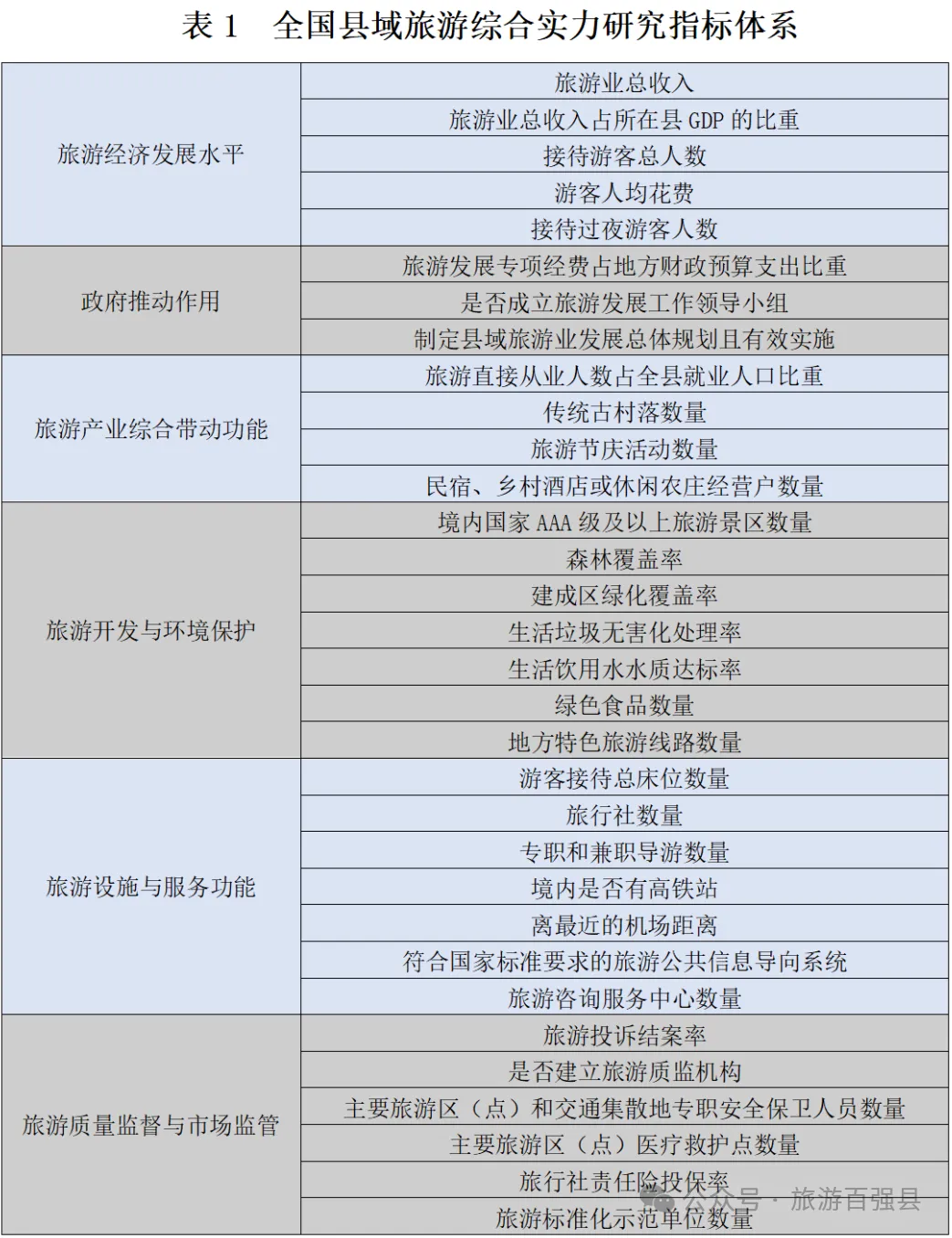 表 1　全国县域旅游综合实力研究指标体系

| | |
|---|---|
| 旅游经济发展水平 | 旅游业总收入 |
| | 旅游业总收入占所在县 GDP 的比重 |
| | 接待游客总人数 |
| | 游客人均花费 |
| | 接待过夜游客人数 |
| 政府推动作用 | 旅游发展专项经费占地方财政预算支出比重 |
| | 是否成立旅游发展工作领导小组 |
| | 制定县域旅游业发展总体规划且有效实施 |
| 旅游产业综合带动功能 | 旅游直接从业人数占全县就业人口比重 |
| | 传统古村落数量 |
| | 旅游节庆活动数量 |
| | 民宿、乡村酒店或休闲农庄经营户数量 |
| 旅游开发与环境保护 | 境内国家 AAA 级及以上旅游景区数量 |
| | 森林覆盖率 |
| | 建成区绿化覆盖率 |
| | 生活垃圾无害化处理率 |
| | 生活饮用水水质达标率 |
| | 绿色食品数量 |
| | 地方特色旅游线路数量 |
| 旅游设施与服务功能 | 游客接待总床位数量 |
| | 旅行社数量 |
| | 专职和兼职导游数量 |
| | 境内是否有高铁站 |
| | 离最近的机场距离 |
| | 符合国家标准要求的旅游公共信息导向系统 |
| | 旅游咨询服务中心数量 |
| 旅游质量监督与市场监管 | 旅游投诉结案率 |
| | 是否建立旅游质监机构 |
| | 主要旅游区（点）和交通集散地专职安全保卫人员数量 |
| | 主要旅游区（点）医疗救护点数量 |
| | 旅行社责任险投保率 |
| | 旅游标准化示范单位数量 |

公众号 · 旅游百强县